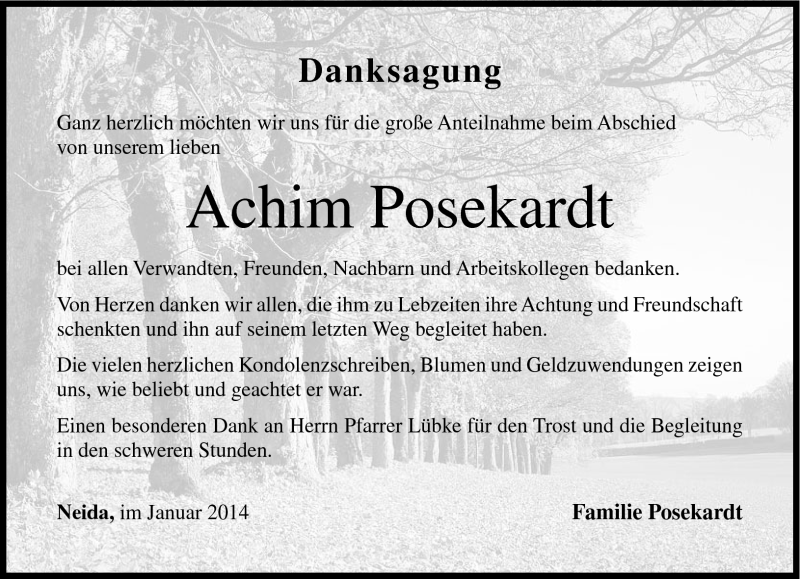 Danksagung

Ganz herzlich möchten wir uns für die große Anteilnahme beim Abschied von unserem lieben

Achim Posekardt

bei allen Verwandten, Freunden, Nachbarn und Arbeitskollegen bedanken.

Von Herzen danken wir allen, die ihm zu Lebzeiten ihre Achtung und Freundschaft schenkten und ihn auf seinem letzten Weg begleitet haben.

Die vielen herzlichen Kondolenzschreiben, Blumen und Geldzuwendungen zeigen uns, wie beliebt und geachtet er war.

Einen besonderen Dank an Herrn Pfarrer Lübke für den Trost und die Begleitung in den schweren Stunden.

Neida, im Januar 2014

Familie Posekardt